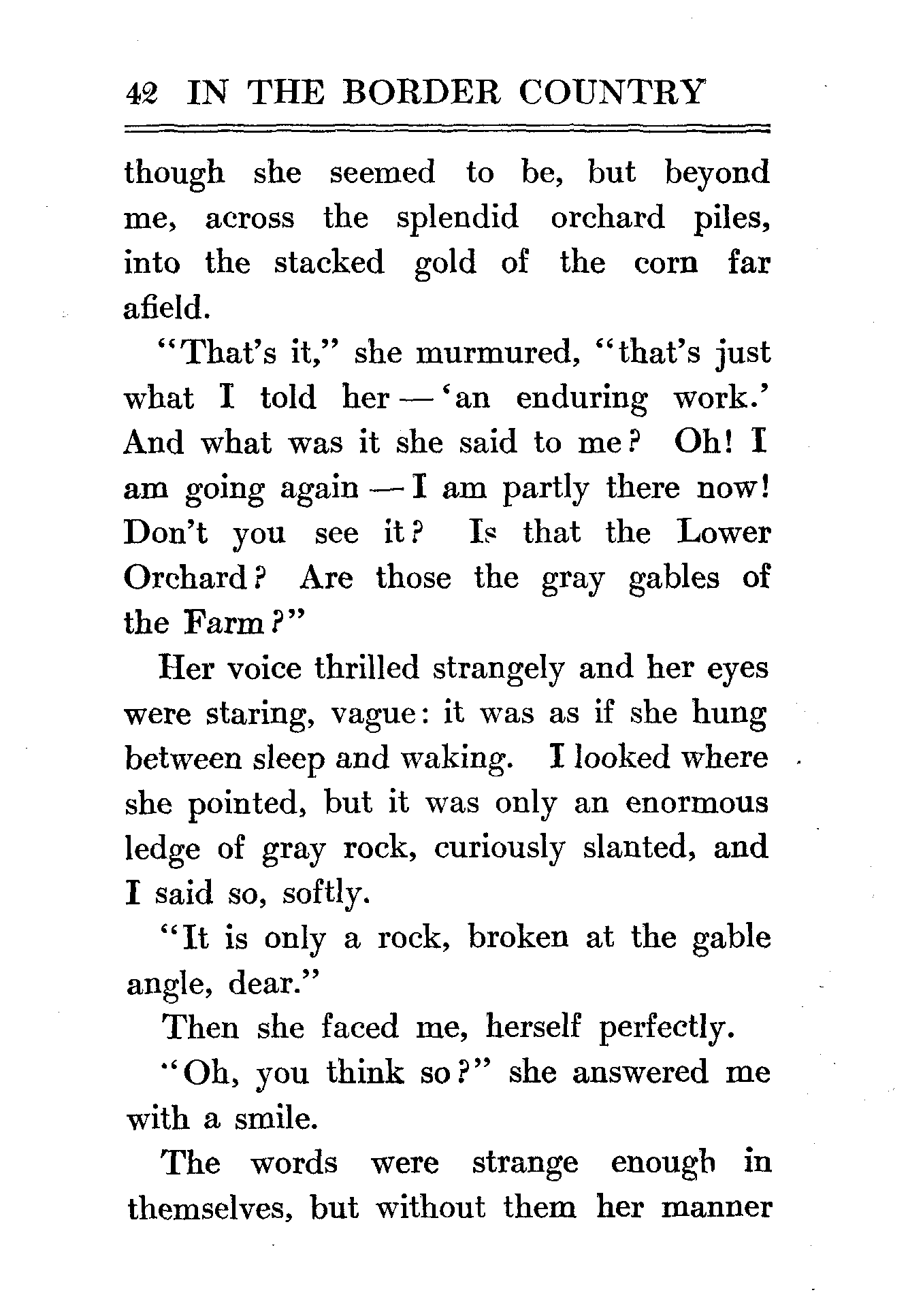 42 IN THE BORDER COUNTRY

though she seemed to be, but beyond me, across the splendid orchard piles, into the stacked gold of the corn far afield.

"That's it," she murmured, "that's just what I told her — 'an enduring work.' And what was it she said to me? Oh! I am going again — I am partly there now! Don't you see it? Is that the Lower Orchard? Are those the gray gables of the Farm?"

Her voice thrilled strangely and her eyes were staring, vague: it was as if she hung between sleep and waking. I looked where she pointed, but it was only an enormous ledge of gray rock, curiously slanted, and I said so, softly.

"It is only a rock, broken at the gable angle, dear."

Then she faced me, herself perfectly.

"Oh, you think so?" she answered me with a smile.

The words were strange enough in themselves, but without them her manner